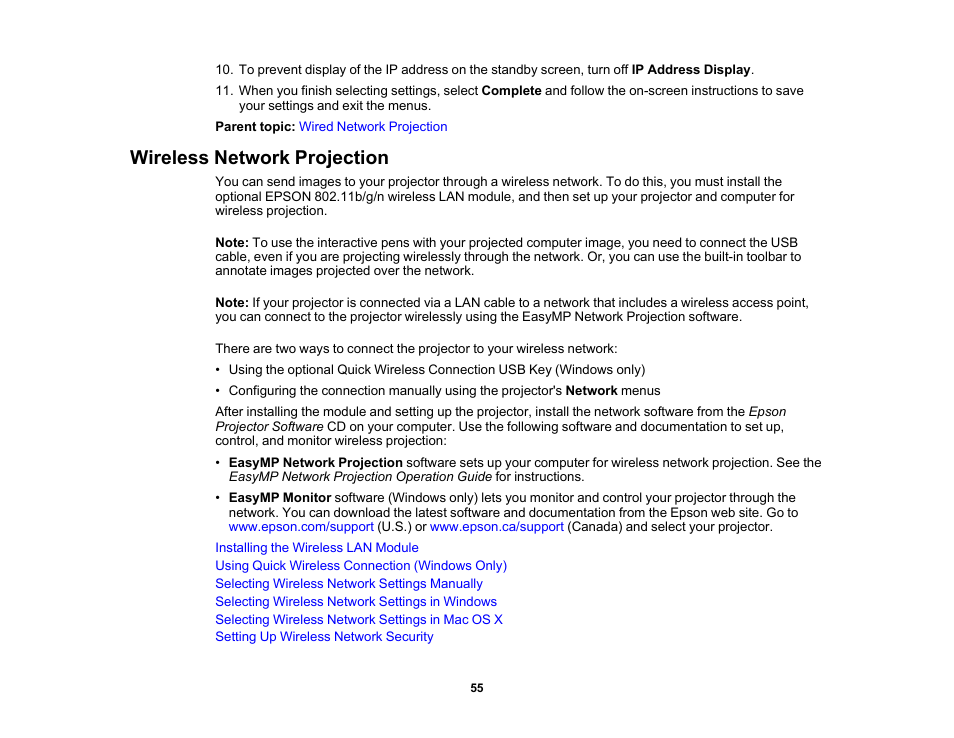 10. To prevent display of the IP address on the standby screen, turn off IP Address Display.

11. When you finish selecting settings, select Complete and follow the on-screen instructions to save your settings and exit the menus.

Parent topic: Wired Network Projection

Wireless Network Projection

You can send images to your projector through a wireless network. To do this, you must install the optional EPSON 802.11b/g/n wireless LAN module, and then set up your projector and computer for wireless projection.

Note: To use the interactive pens with your projected computer image, you need to connect the USB cable, even if you are projecting wirelessly through the network. Or, you can use the built-in toolbar to annotate images projected over the network.

Note: If your projector is connected via a LAN cable to a network that includes a wireless access point, you can connect to the projector wirelessly using the EasyMP Network Projection software.

There are two ways to connect the projector to your wireless network:

• Using the optional Quick Wireless Connection USB Key (Windows only)

• Configuring the connection manually using the projector's Network menus

After installing the module and setting up the projector, install the network software from the Epson Projector Software CD on your computer. Use the following software and documentation to set up, control, and monitor wireless projection:

• EasyMP Network Projection software sets up your computer for wireless network projection. See the EasyMP Network Projection Operation Guide for instructions.

• EasyMP Monitor software (Windows only) lets you monitor and control your projector through the network. You can download the latest software and documentation from the Epson web site. Go to www.epson.com/support (U.S.) or www.epson.ca/support (Canada) and select your projector.

Installing the Wireless LAN Module
Using Quick Wireless Connection (Windows Only)
Selecting Wireless Network Settings Manually
Selecting Wireless Network Settings in Windows
Selecting Wireless Network Settings in Mac OS X
Setting Up Wireless Network Security

55